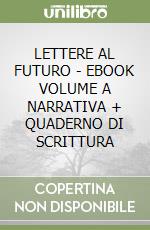 unilibro

LETTERE AL FUTURO - EBOOK VOLUME A NARRATIVA + QUADERNO DI SCRITTURA

COPERTINA NON DISPONIBILE